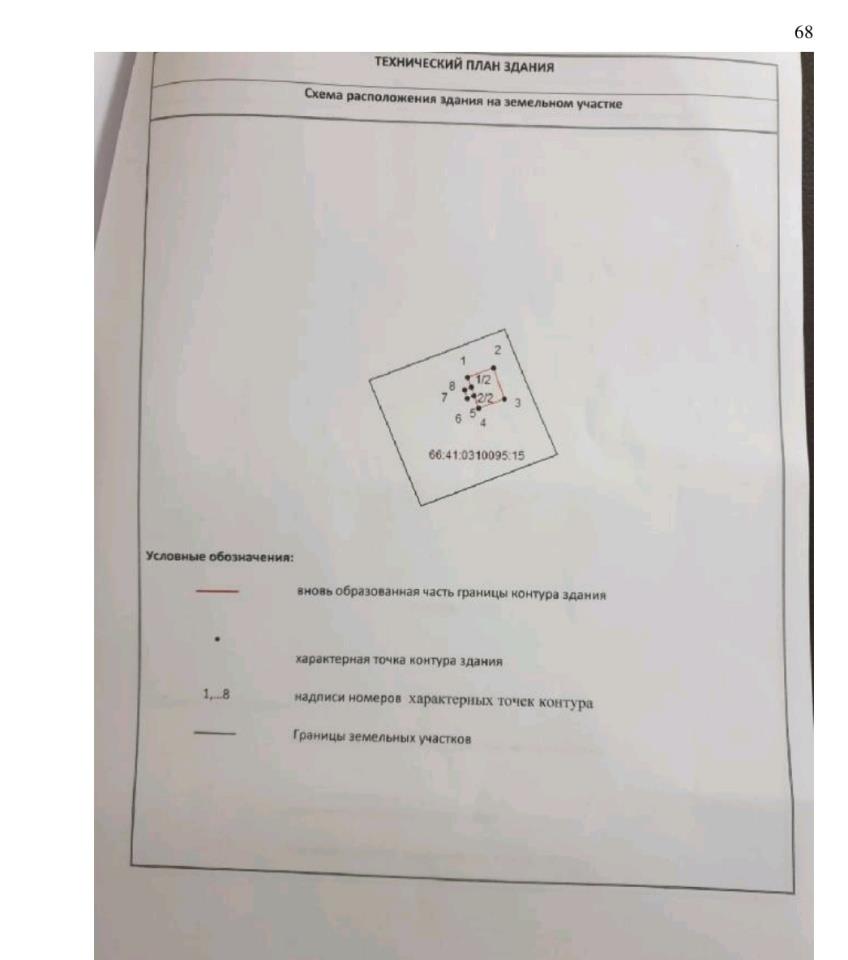 68

ТЕХНИЧЕСКИЙ ПЛАН ЗДАНИЯ

Схема расположения здания на земельном участке

1
2
8
1/2
7
2/2
3
6
5
4

66:41:0310095:15

Условные обозначения:

вновь образованная часть границы контура здания

характерная точка контура здания

1,..8
надписи номеров характерных точек контура

Границы земельных участков